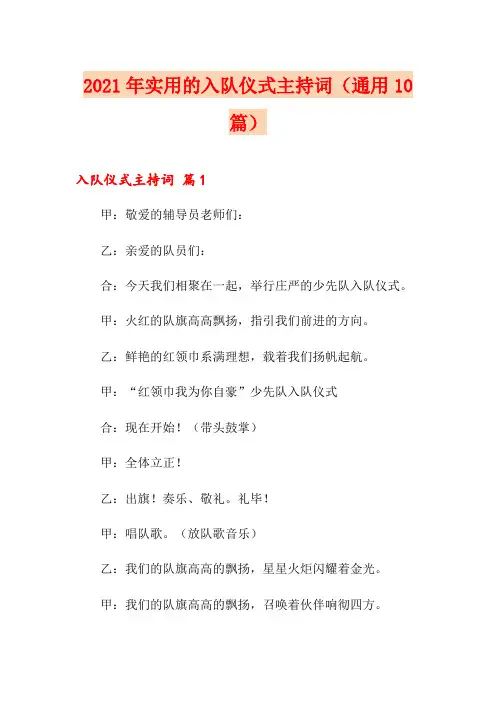 2021年实用的入队仪式主持词（通用10篇）

入队仪式主持词 篇1

甲：敬爱的辅导员老师们：

乙：亲爱的队员们：

合：今天我们相聚在一起，举行庄严的少先队入队仪式。

甲：火红的队旗高高飘扬，指引我们前进的方向。

乙：鲜艳的红领巾系满理想，载着我们扬帆起航。

甲：“红领巾我为你自豪”少先队入队仪式

合：现在开始！（带头鼓掌）

甲：全体立正！

乙：出旗！奏乐、敬礼。礼毕！

甲：唱队歌。（放队歌音乐）

乙：我们的队旗高高的飘扬，星星火炬闪耀着金光。

甲：我们的队旗高高的飘扬，召唤着伙伴响彻四方。